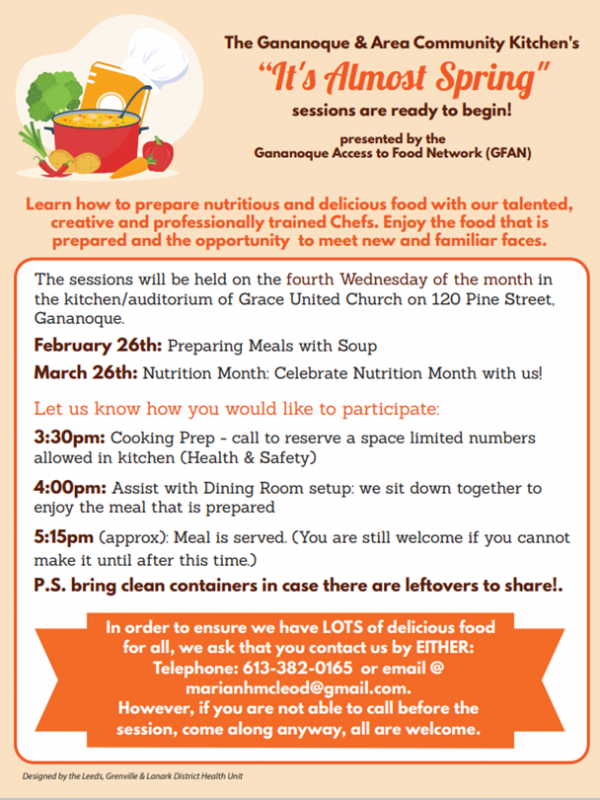 The Gananoque & Area Community Kitchen's
"It's Almost Spring"
sessions are ready to begin!

presented by the
Gananoque Access to Food Network (GFAN)

Learn how to prepare nutritious and delicious food with our talented, creative and professionally trained Chefs. Enjoy the food that is prepared and the opportunity to meet new and familiar faces.

The sessions will be held on the fourth Wednesday of the month in the kitchen/auditorium of Grace United Church on 120 Pine Street, Gananoque.

February 26th: Preparing Meals with Soup

March 26th: Nutrition Month: Celebrate Nutrition Month with us!

Let us know how you would like to participate:

3:30pm: Cooking Prep - call to reserve a space limited numbers allowed in kitchen (Health & Safety)

4:00pm: Assist with Dining Room setup: we sit down together to enjoy the meal that is prepared

5:15pm (approx): Meal is served. (You are still welcome if you cannot make it until after this time.)

P.S. bring clean containers in case there are leftovers to share!.

In order to ensure we have LOTS of delicious food for all, we ask that you contact us by EITHER: Telephone: 613-382-0165 or email @ marianhmcleod@gmail.com. However, if you are not able to call before the session, come along anyway, all are welcome.

Designed by the Leeds, Grenville & Lanark District Health Unit